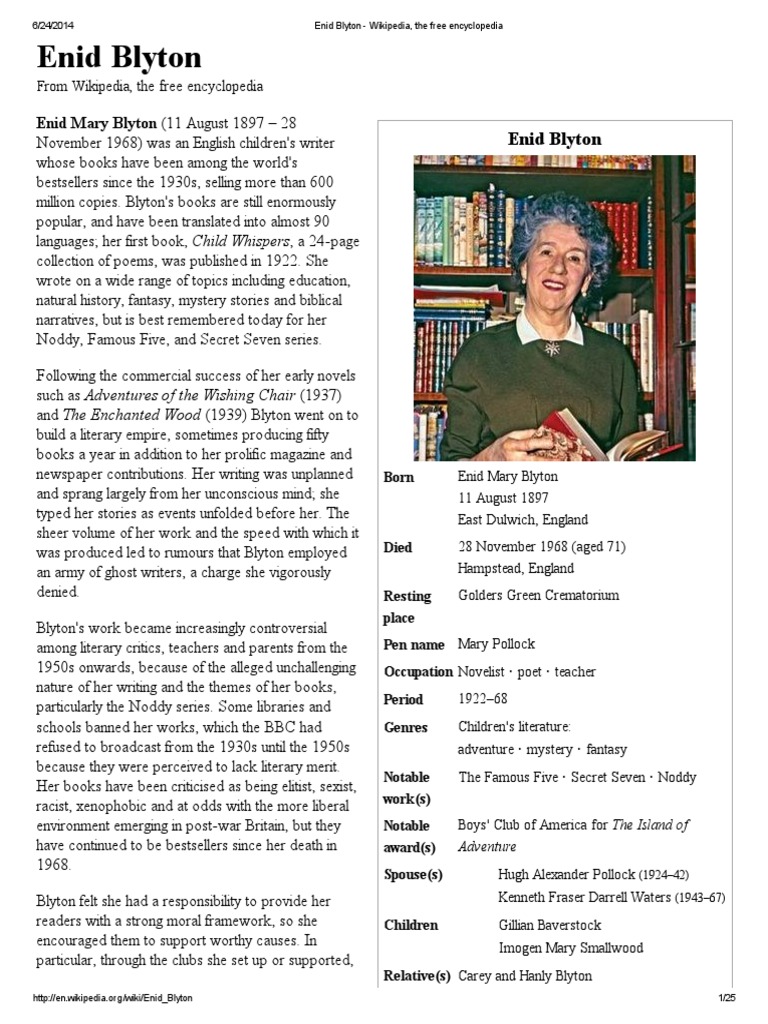 6/24/2014 Enid Blyton - Wikipedia, the free encyclopedia

Enid Blyton

From Wikipedia, the free encyclopedia

Enid Mary Blyton (11 August 1897 – 28 November 1968) was an English children's writer whose books have been among the world's bestsellers since the 1930s, selling more than 600 million copies. Blyton's books are still enormously popular, and have been translated into almost 90 languages; her first book, Child Whispers, a 24-page collection of poems, was published in 1922. She wrote on a wide range of topics including education, natural history, fantasy, mystery stories and biblical narratives, but is best remembered today for her Noddy, Famous Five, and Secret Seven series.

Following the commercial success of her early novels such as Adventures of the Wishing Chair (1937) and The Enchanted Wood (1939) Blyton went on to build a literary empire, sometimes producing fifty books a year in addition to her prolific magazine and newspaper contributions. Her writing was unplanned and sprang largely from her unconscious mind; she typed her stories as events unfolded before her. The sheer volume of her work and the speed with which it was produced led to rumours that Blyton employed an army of ghost writers, a charge she vigorously denied.

Blyton's work became increasingly controversial among literary critics, teachers and parents from the 1950s onwards, because of the alleged unchallenging nature of her writing and the themes of her books, particularly the Noddy series. Some libraries and schools banned her works, which the BBC had refused to broadcast from the 1930s until the 1950s because they were perceived to lack literary merit. Her books have been criticised as being elitist, sexist, racist, xenophobic and at odds with the more liberal environment emerging in post-war Britain, but they have continued to be bestsellers since her death in 1968.

Blyton felt she had a responsibility to provide her readers with a strong moral framework, so she encouraged them to support worthy causes. In particular, through the clubs she set up or supported,

Enid Blyton

Born
Enid Mary Blyton
11 August 1897
East Dulwich, England

Died
28 November 1968 (aged 71)
Hampstead, England

Resting place
Golders Green Crematorium

Pen name
Mary Pollock

Occupation
Novelist · poet · teacher

Period
1922–68

Genres
Children's literature:
adventure · mystery · fantasy

Notable work(s)
The Famous Five · Secret Seven · Noddy

Notable award(s)
Boys' Club of America for The Island of Adventure

Spouse(s)
Hugh Alexander Pollock (1924–42)
Kenneth Fraser Darrell Waters (1943–67)

Children
Gillian Baverstock
Imogen Mary Smallwood

Relative(s)
Carey and Hanly Blyton

http://en.wikipedia.org/wiki/Enid_Blyton 1/25